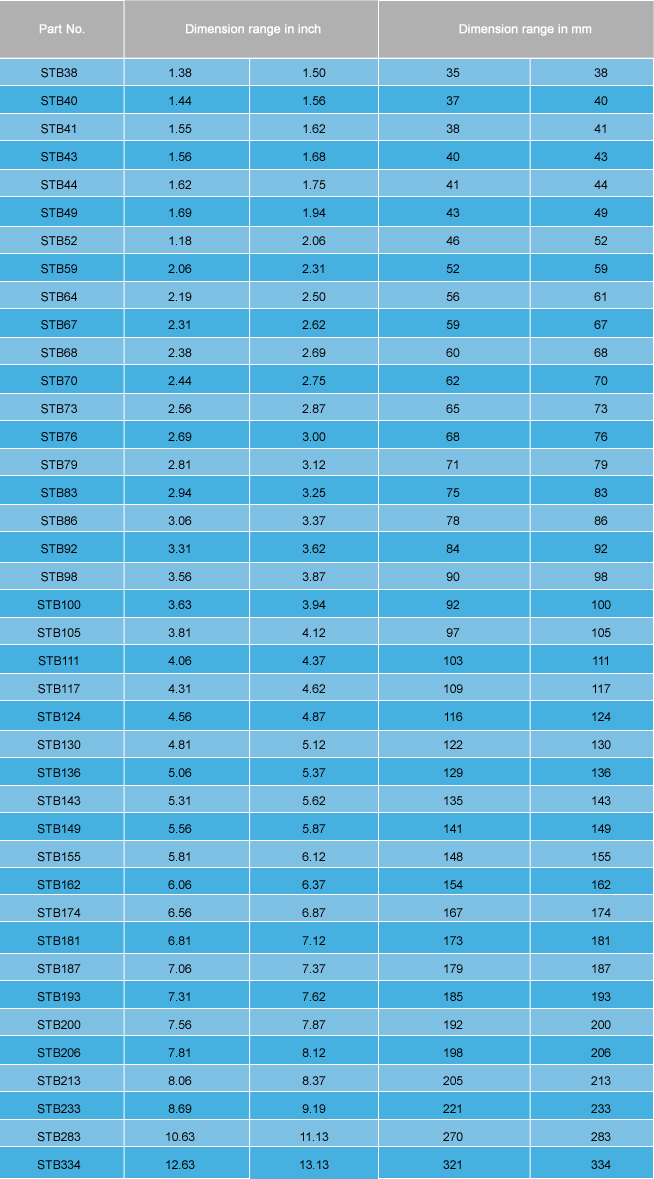 | Part No. | Dimension range in inch | | Dimension range in mm | |
|---|---|---|---|---|
| STB38 | 1.38 | 1.50 | 35 | 38 |
| STB40 | 1.44 | 1.56 | 37 | 40 |
| STB41 | 1.55 | 1.62 | 38 | 41 |
| STB43 | 1.56 | 1.68 | 40 | 43 |
| STB44 | 1.62 | 1.75 | 41 | 44 |
| STB49 | 1.69 | 1.94 | 43 | 49 |
| STB52 | 1.18 | 2.06 | 46 | 52 |
| STB59 | 2.06 | 2.31 | 52 | 59 |
| STB64 | 2.19 | 2.50 | 56 | 61 |
| STB67 | 2.31 | 2.62 | 59 | 67 |
| STB68 | 2.38 | 2.69 | 60 | 68 |
| STB70 | 2.44 | 2.75 | 62 | 70 |
| STB73 | 2.56 | 2.87 | 65 | 73 |
| STB76 | 2.69 | 3.00 | 68 | 76 |
| STB79 | 2.81 | 3.12 | 71 | 79 |
| STB83 | 2.94 | 3.25 | 75 | 83 |
| STB86 | 3.06 | 3.37 | 78 | 86 |
| STB92 | 3.31 | 3.62 | 84 | 92 |
| STB98 | 3.56 | 3.87 | 90 | 98 |
| STB100 | 3.63 | 3.94 | 92 | 100 |
| STB105 | 3.81 | 4.12 | 97 | 105 |
| STB111 | 4.06 | 4.37 | 103 | 111 |
| STB117 | 4.31 | 4.62 | 109 | 117 |
| STB124 | 4.56 | 4.87 | 116 | 124 |
| STB130 | 4.81 | 5.12 | 122 | 130 |
| STB136 | 5.06 | 5.37 | 129 | 136 |
| STB143 | 5.31 | 5.62 | 135 | 143 |
| STB149 | 5.56 | 5.87 | 141 | 149 |
| STB155 | 5.81 | 6.12 | 148 | 155 |
| STB162 | 6.06 | 6.37 | 154 | 162 |
| STB174 | 6.56 | 6.87 | 167 | 174 |
| STB181 | 6.81 | 7.12 | 173 | 181 |
| STB187 | 7.06 | 7.37 | 179 | 187 |
| STB193 | 7.31 | 7.62 | 185 | 193 |
| STB200 | 7.56 | 7.87 | 192 | 200 |
| STB206 | 7.81 | 8.12 | 198 | 206 |
| STB213 | 8.06 | 8.37 | 205 | 213 |
| STB233 | 8.69 | 9.19 | 221 | 233 |
| STB283 | 10.63 | 11.13 | 270 | 283 |
| STB334 | 12.63 | 13.13 | 321 | 334 |